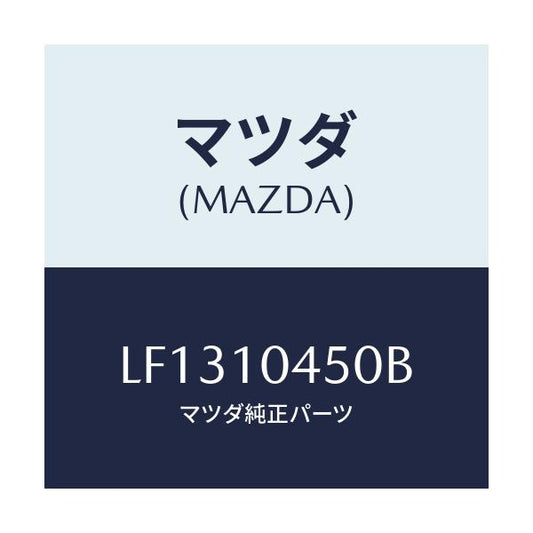 マツダ
(MAZDA)

LF1310450B
マツダ純正パーツ